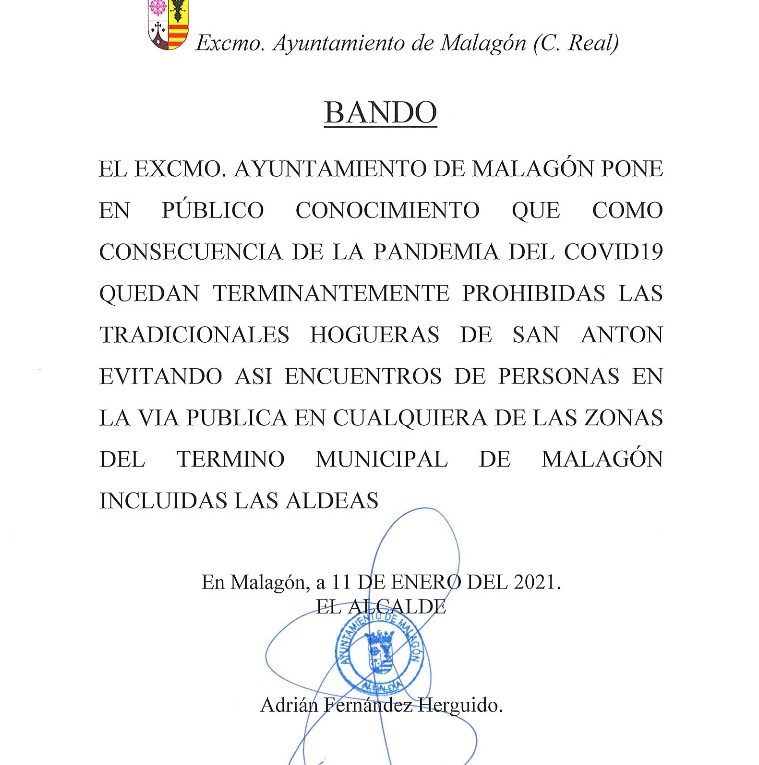 Excmo. Ayuntamiento de Malagón (C. Real)

BANDO

EL EXCMO. AYUNTAMIENTO DE MALAGÓN PONE EN PÚBLICO CONOCIMIENTO QUE COMO CONSECUENCIA DE LA PANDEMIA DEL COVID19 QUEDAN TERMINANTEMENTE PROHIBIDAS LAS TRADICIONALES HOGUERAS DE SAN ANTON EVITANDO ASI ENCUENTROS DE PERSONAS EN LA VIA PUBLICA EN CUALQUIERA DE LAS ZONAS DEL TERMINO MUNICIPAL DE MALAGÓN INCLUIDAS LAS ALDEAS

En Malagón, a 11 DE ENERO DEL 2021.
EL ALCALDE

AYUNTAMIENTO DE MALAGÓN
ALCALDIA

Adrián Fernández Herguido.